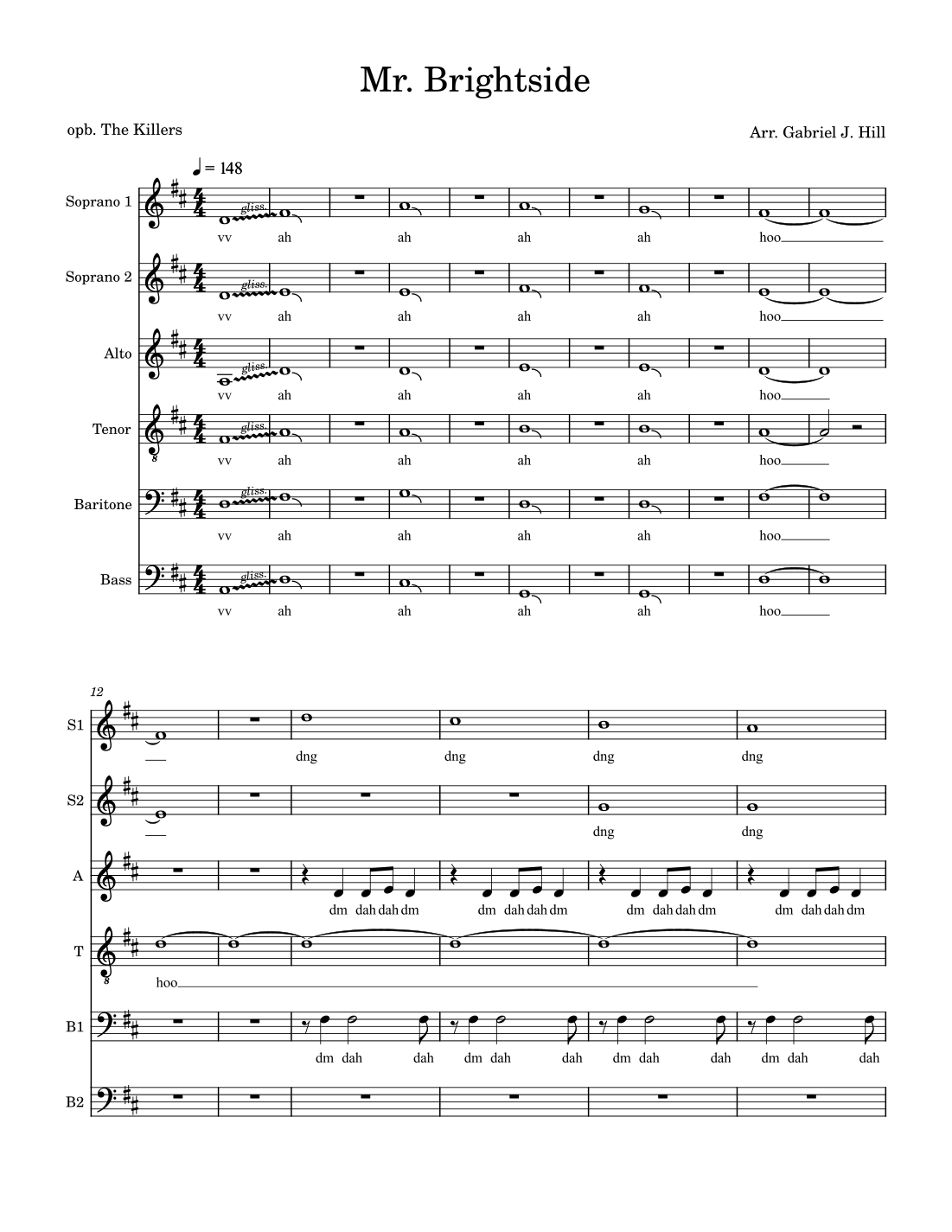 Mr. Brightside

opb. The Killers

Arr. Gabriel J. Hill

♩ = 148

Soprano 1
gliss.
vv ah ah ah ah hoo

Soprano 2
gliss.
vv ah ah ah ah hoo

Alto
gliss.
vv ah ah ah ah hoo

Tenor
gliss.
vv ah ah ah ah hoo

Baritone
gliss.
vv ah ah ah ah hoo

Bass
gliss.
vv ah ah ah ah hoo

12

S1
dng dng dng dng

S2
dng dng

A
dm dah dah dm dm dah dah dm dm dah dah dm dm dah dah dm

T
hoo

B1
dm dah dah dm dah dah dm dah dah dm dah dah

B2